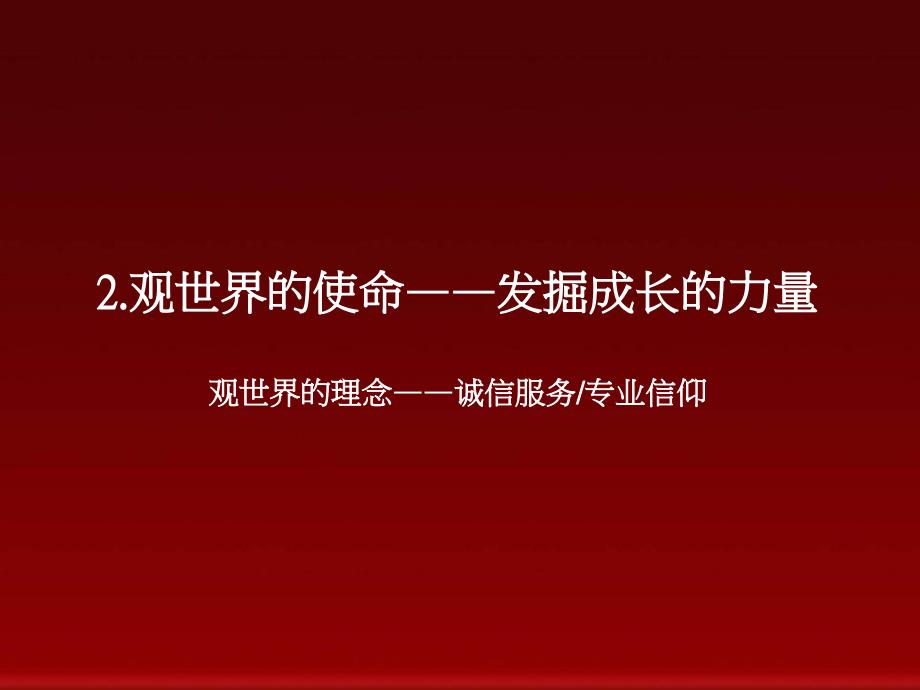 2.观世界的使命——发掘成长的力量

观世界的理念——诚信服务/专业信仰